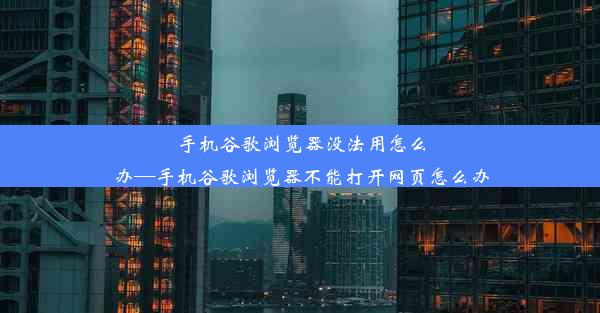 手机谷歌浏览器没法用怎么办—手机谷歌浏览器不能打开网页怎么办